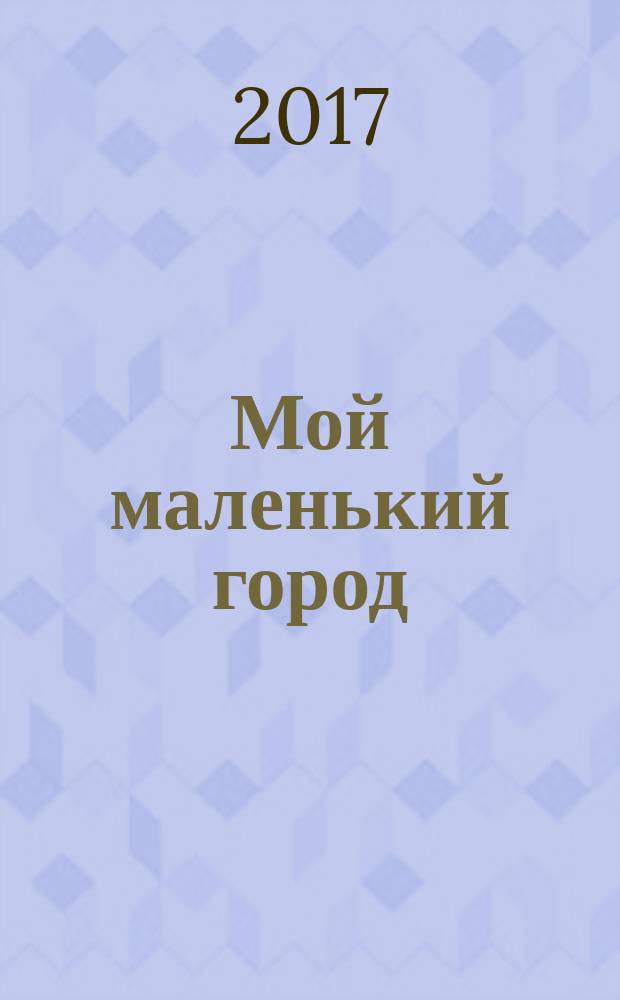 2017

Мой маленький город